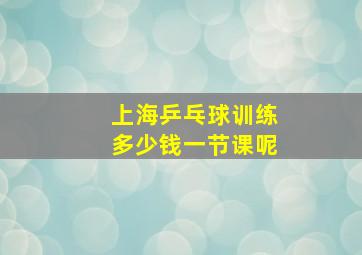 上海乒乓球训练
多少钱一节课呢